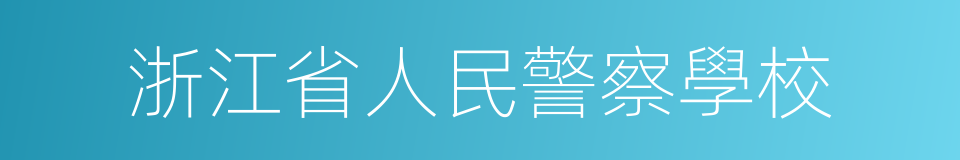 浙江省人民警察學校